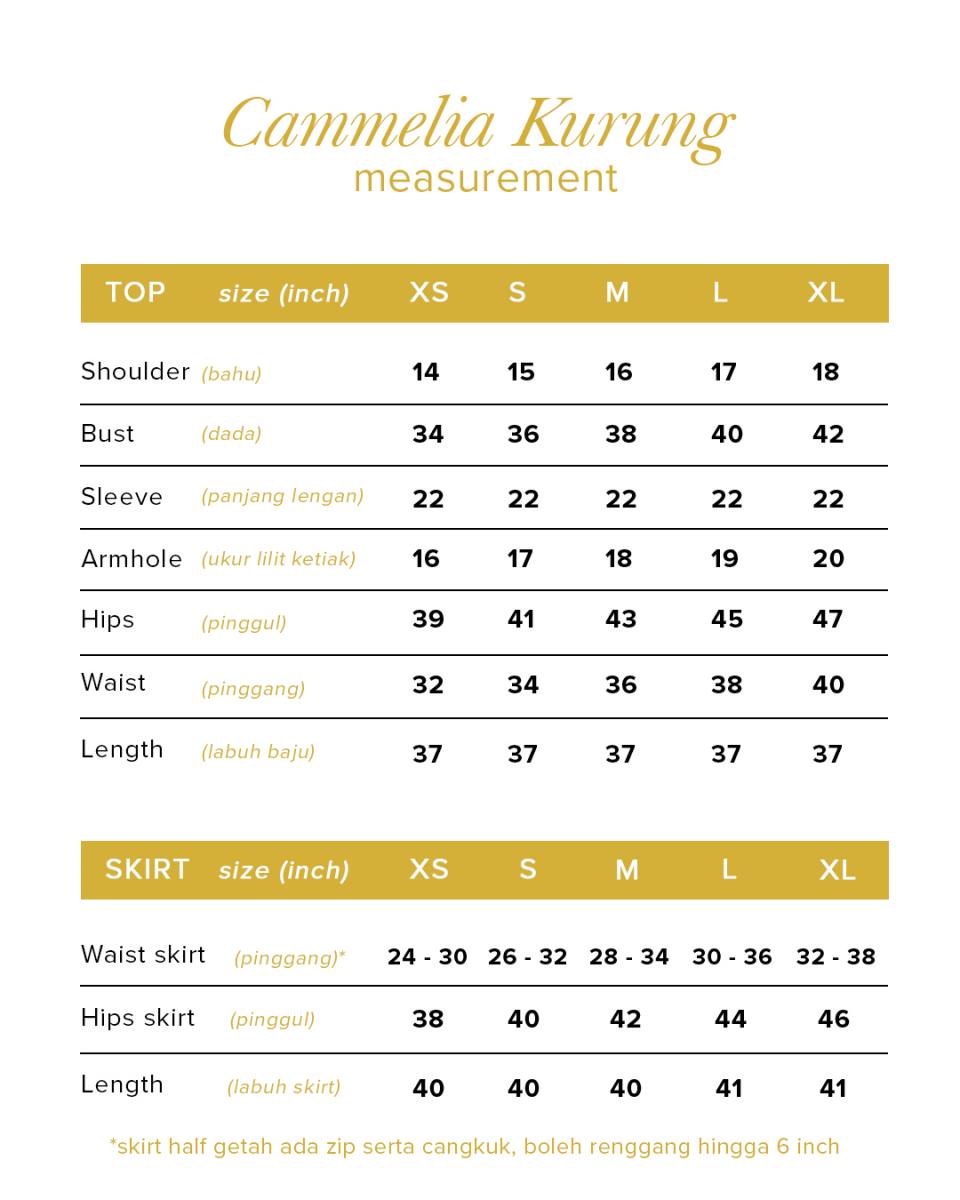 Cammelia Kurung
measurement

| TOP | size (inch) | XS | S | M | L | XL |
|---|---|---|---|---|---|---|
| Shoulder | (bahu) | 14 | 15 | 16 | 17 | 18 |
| Bust | (dada) | 34 | 36 | 38 | 40 | 42 |
| Sleeve | (panjang lengan) | 22 | 22 | 22 | 22 | 22 |
| Armhole | (ukur lilit ketiak) | 16 | 17 | 18 | 19 | 20 |
| Hips | (pinggul) | 39 | 41 | 43 | 45 | 47 |
| Waist | (pinggang) | 32 | 34 | 36 | 38 | 40 |
| Length | (labuh baju) | 37 | 37 | 37 | 37 | 37 |

| SKIRT | size (inch) | XS | S | M | L | XL |
|---|---|---|---|---|---|---|
| Waist skirt | (pinggang)* | 24 - 30 | 26 - 32 | 28 - 34 | 30 - 36 | 32 - 38 |
| Hips skirt | (pinggul) | 38 | 40 | 42 | 44 | 46 |
| Length | (labuh skirt) | 40 | 40 | 40 | 41 | 41 |

*skirt half getah ada zip serta cangkuk, boleh renggang hingga 6 inch